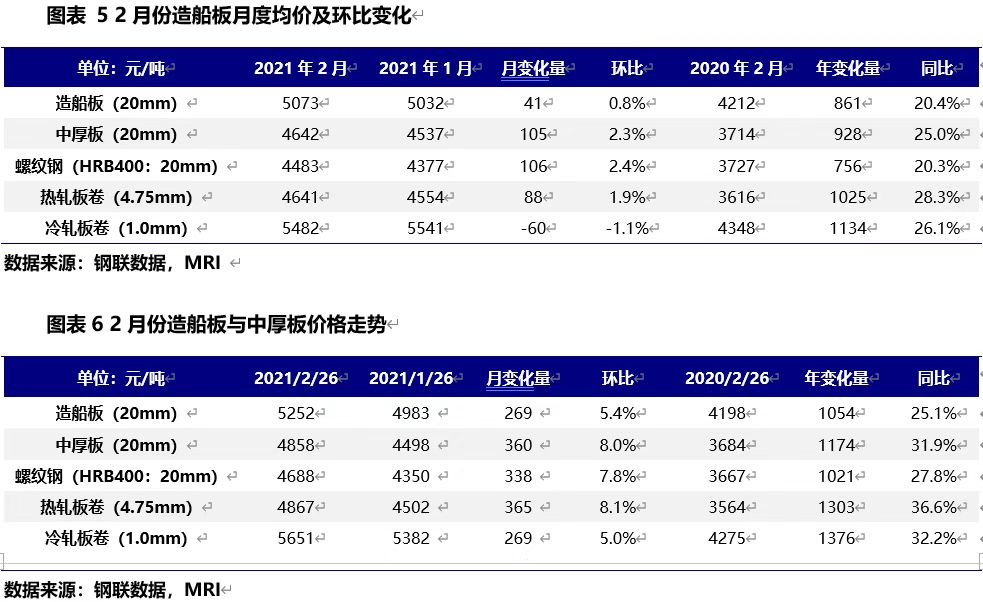 图表 5 2 月份造船板月度均价及环比变化

| 单位：元/吨 | 2021 年 2 月 | 2021 年 1 月 | 月变化量 | 环比 | 2020 年 2 月 | 年变化量 | 同比 |
|---|---|---|---|---|---|---|---|
| 造船板（20mm） | 5073 | 5032 | 41 | 0.8% | 4212 | 861 | 20.4% |
| 中厚板（20mm） | 4642 | 4537 | 105 | 2.3% | 3714 | 928 | 25.0% |
| 螺纹钢（HRB400：20mm） | 4483 | 4377 | 106 | 2.4% | 3727 | 756 | 20.3% |
| 热轧板卷（4.75mm） | 4641 | 4554 | 88 | 1.9% | 3616 | 1025 | 28.3% |
| 冷轧板卷（1.0mm） | 5482 | 5541 | -60 | -1.1% | 4348 | 1134 | 26.1% |

数据来源：钢联数据，MRI

图表 6 2 月份造船板与中厚板价格走势

| 单位：元/吨 | 2021/2/26 | 2021/1/26 | 月变化量 | 环比 | 2020/2/26 | 年变化量 | 同比 |
|---|---|---|---|---|---|---|---|
| 造船板（20mm） | 5252 | 4983 | 269 | 5.4% | 4198 | 1054 | 25.1% |
| 中厚板（20mm） | 4858 | 4498 | 360 | 8.0% | 3684 | 1174 | 31.9% |
| 螺纹钢（HRB400：20mm） | 4688 | 4350 | 338 | 7.8% | 3667 | 1021 | 27.8% |
| 热轧板卷（4.75mm） | 4867 | 4502 | 365 | 8.1% | 3564 | 1303 | 36.6% |
| 冷轧板卷（1.0mm） | 5651 | 5382 | 269 | 5.0% | 4275 | 1376 | 32.2% |

数据来源：钢联数据，MRI